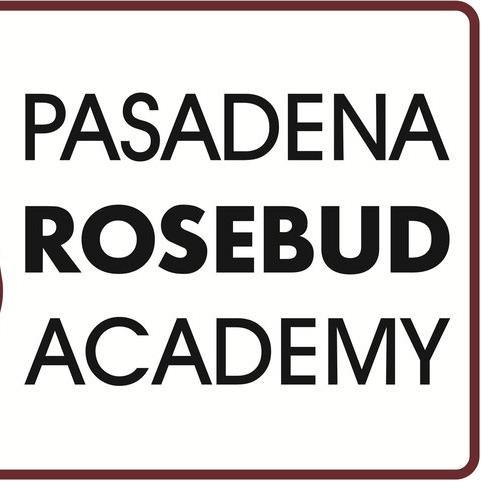 PASADENA
ROSEBUD
ACADEMY